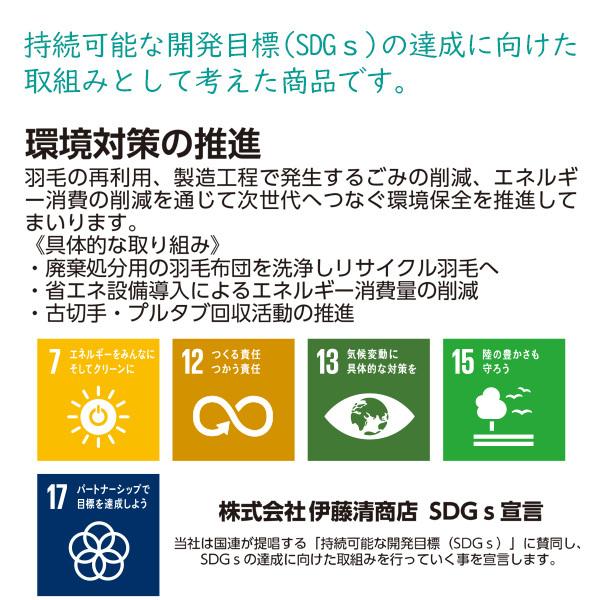 持続可能な開発目標(SDGｓ)の達成に向けた取組みとして考えた商品です。

環境対策の推進

羽毛の再利用、製造工程で発生するごみの削減、エネルギー消費の削減を通じて次世代へつなぐ環境保全を推進してまいります。
《具体的な取り組み》
・廃棄処分用の羽毛布団を洗浄しリサイクル羽毛へ
・省エネ設備導入によるエネルギー消費量の削減
・古切手・プルタブ回収活動の推進

7 エネルギーをみんなに そしてクリーンに

12 つくる責任 つかう責任

13 気候変動に 具体的な対策を

15 陸の豊かさも 守ろう

17 パートナーシップで 目標を達成しよう

株式会社 伊藤清商店 SDGｓ宣言

当社は国連が提唱する「持続可能な開発目標（SDGｓ）」に賛同し、SDGｓの達成に向けた取組みを行っていく事を宣言します。